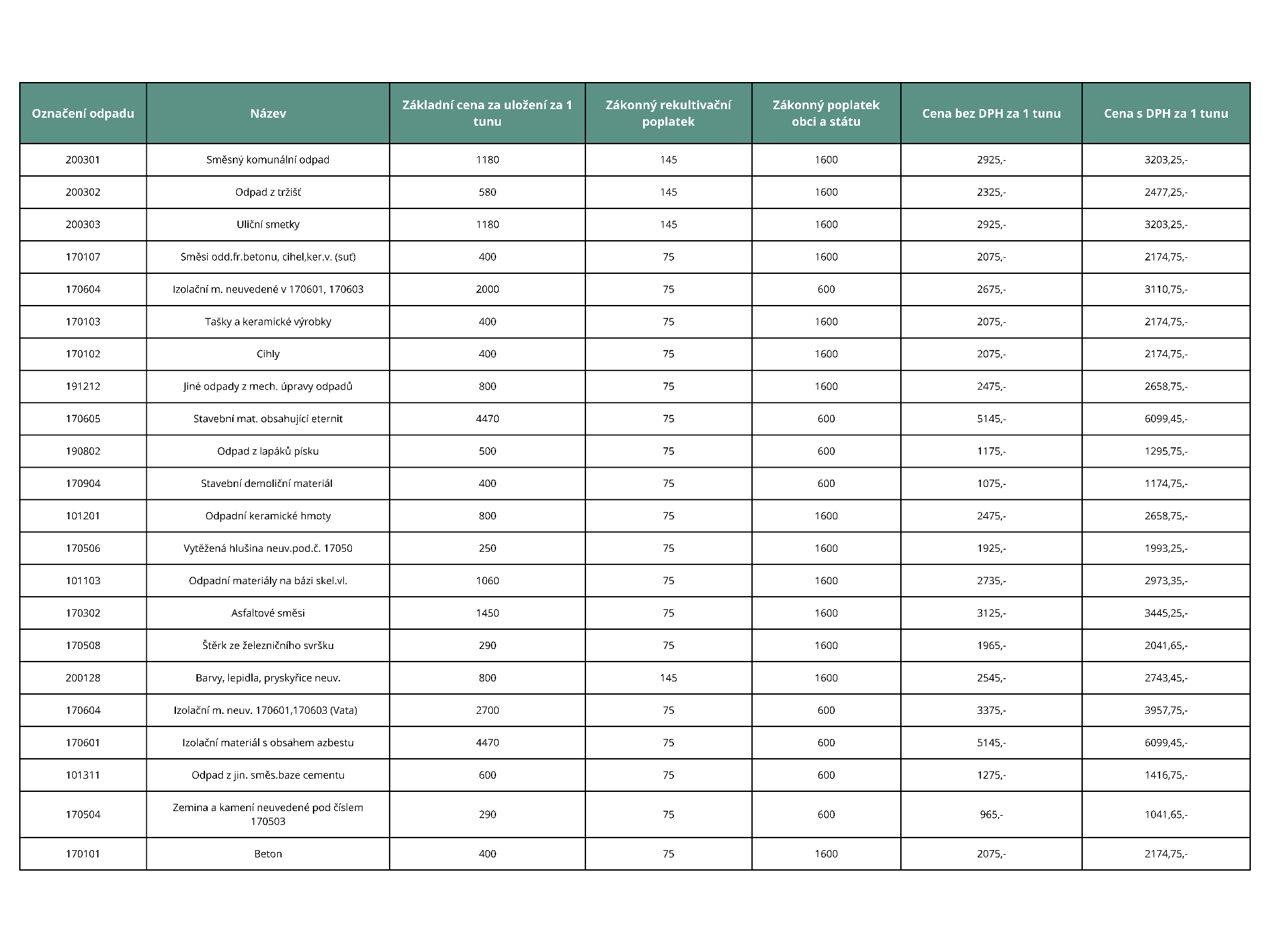 | Označení odpadu | Název | Základní cena za uložení za 1 tunu | Zákonný rekultivační poplatek | Zákonný poplatek obci a státu | Cena bez DPH za 1 tunu | Cena s DPH za 1 tunu |
|---|---|---|---|---|---|---|
| 200301 | Směsný komunální odpad | 1180 | 145 | 1600 | 2925,- | 3203,25,- |
| 200302 | Odpad z tržišť | 580 | 145 | 1600 | 2325,- | 2477,25,- |
| 200303 | Uliční smetky | 1180 | 145 | 1600 | 2925,- | 3203,25,- |
| 170107 | Směsi odd.fr.betonu, cihel,ker.v. (suť) | 400 | 75 | 1600 | 2075,- | 2174,75,- |
| 170604 | Izolační m. neuvedené v 170601, 170603 | 2000 | 75 | 600 | 2675,- | 3110,75,- |
| 170103 | Tašky a keramické výrobky | 400 | 75 | 1600 | 2075,- | 2174,75,- |
| 170102 | Cihly | 400 | 75 | 1600 | 2075,- | 2174,75,- |
| 191212 | Jiné odpady z mech. úpravy odpadů | 800 | 75 | 1600 | 2475,- | 2658,75,- |
| 170605 | Stavební mat. obsahující eternit | 4470 | 75 | 600 | 5145,- | 6099,45,- |
| 190802 | Odpad z lapáků písku | 500 | 75 | 600 | 1175,- | 1295,75,- |
| 170904 | Stavební demoliční materiál | 400 | 75 | 600 | 1075,- | 1174,75,- |
| 101201 | Odpadní keramické hmoty | 800 | 75 | 1600 | 2475,- | 2658,75,- |
| 170506 | Vytěžená hlušina neuv.pod.č. 17050 | 250 | 75 | 1600 | 1925,- | 1993,25,- |
| 101103 | Odpadní materiály na bázi skel.vl. | 1060 | 75 | 1600 | 2735,- | 2973,35,- |
| 170302 | Asfaltové směsi | 1450 | 75 | 1600 | 3125,- | 3445,25,- |
| 170508 | Štěrk ze železničního svršku | 290 | 75 | 1600 | 1965,- | 2041,65,- |
| 200128 | Barvy, lepidla, pryskyřice neuv. | 800 | 145 | 1600 | 2545,- | 2743,45,- |
| 170604 | Izolační m. neuv. 170601,170603 (Vata) | 2700 | 75 | 600 | 3375,- | 3957,75,- |
| 170601 | Izolační materiál s obsahem azbestu | 4470 | 75 | 600 | 5145,- | 6099,45,- |
| 101311 | Odpad z jin. směs.baze cementu | 600 | 75 | 600 | 1275,- | 1416,75,- |
| 170504 | Zemina a kamení neuvedené pod číslem 170503 | 290 | 75 | 600 | 965,- | 1041,65,- |
| 170101 | Beton | 400 | 75 | 1600 | 2075,- | 2174,75,- |